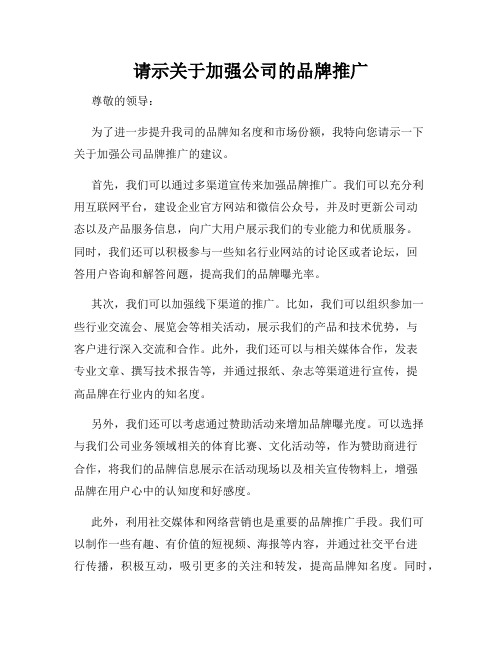 请示关于加强公司的品牌推广

尊敬的领导：

为了进一步提升我司的品牌知名度和市场份额，我特向您请示一下关于加强公司品牌推广的建议。

首先，我们可以通过多渠道宣传来加强品牌推广。我们可以充分利用互联网平台，建设企业官方网站和微信公众号，并及时更新公司动态以及产品服务信息，向广大用户展示我们的专业能力和优质服务。同时，我们还可以积极参与一些知名行业网站的讨论区或者论坛，回答用户咨询和解答问题，提高我们的品牌曝光率。

其次，我们可以加强线下渠道的推广。比如，我们可以组织参加一些行业交流会、展览会等相关活动，展示我们的产品和技术优势，与客户进行深入交流和合作。此外，我们还可以与相关媒体合作，发表专业文章、撰写技术报告等，并通过报纸、杂志等渠道进行宣传，提高品牌在行业内的知名度。

另外，我们还可以考虑通过赞助活动来增加品牌曝光度。可以选择与我们公司业务领域相关的体育比赛、文化活动等，作为赞助商进行合作，将我们的品牌信息展示在活动现场以及相关宣传物料上，增强品牌在用户心中的认知度和好感度。

此外，利用社交媒体和网络营销也是重要的品牌推广手段。我们可以制作一些有趣、有价值的短视频、海报等内容，并通过社交平台进行传播，积极互动，吸引更多的关注和转发，提高品牌知名度。同时，